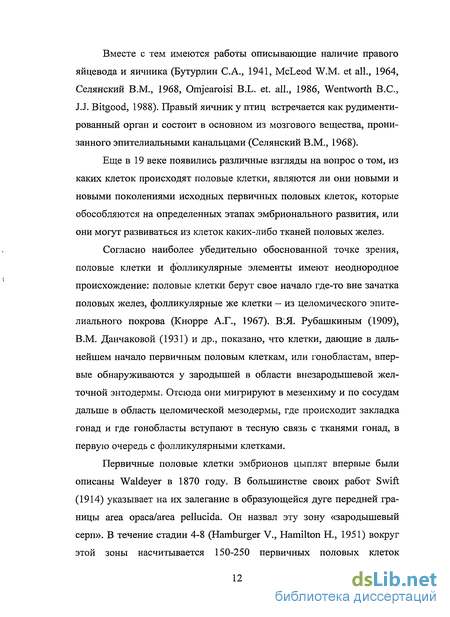 Вместе с тем имеются работы описывающие наличие правого яйцевода и яичника (Бутурлин С.А., 1941, McLeod W.M. et all., 1964, Селянский В.М., 1968, Omjearoisi B.L. et. all., 1986, Wentworth B.C., J.J. Bitgood, 1988). Правый яичник у птиц встречается как рудиментированный орган и состоит в основном из мозгового вещества, пронизанного эпителиальными канальцами (Селянский В.М., 1968).

Еще в 19 веке появились различные взгляды на вопрос о том, из каких клеток происходят половые клетки, являются ли они новыми и новыми поколениями исходных первичных половых клеток, которые обособляются на определенных этапах эмбрионального развития, или они могут развиваться из клеток каких-либо тканей половых желез.

Согласно наиболее убедительно обоснованной точке зрения, половые клетки и фолликулярные элементы имеют неоднородное происхождение: половые клетки берут свое начало где-то вне зачатка половых желез, фолликулярные же клетки – из целомического эпителиального покрова (Кнорре А.Г., 1967). В.Я. Рубашкиным (1909), В.М. Данчаковой (1931) и др., показано, что клетки, дающие в дальнейшем начало первичным половым клеткам, или гонобластам, впервые обнаруживаются у зародышей в области внезародышевой желточной энтодермы. Отсюда они мигрируют в мезенхиму и по сосудам дальше в область целомической мезодермы, где происходит закладка гонад и где гонобласты вступают в тесную связь с тканями гонад, в первую очередь с фолликулярными клетками.

Первичные половые клетки эмбрионов цыплят впервые были описаны Waldeyer в 1870 году. В большинстве своих работ Swift (1914) указывает на их залегание в образующейся дуге передней границы area opaca/area pellucida. Он назвал эту зону «зародышевый серп». В течение стадии 4-8 (Hamburger V., Hamilton H., 1951) вокруг этой зоны насчитывается 150-250 первичных половых клеток

12

dsLib.net
библиотека диссертаций